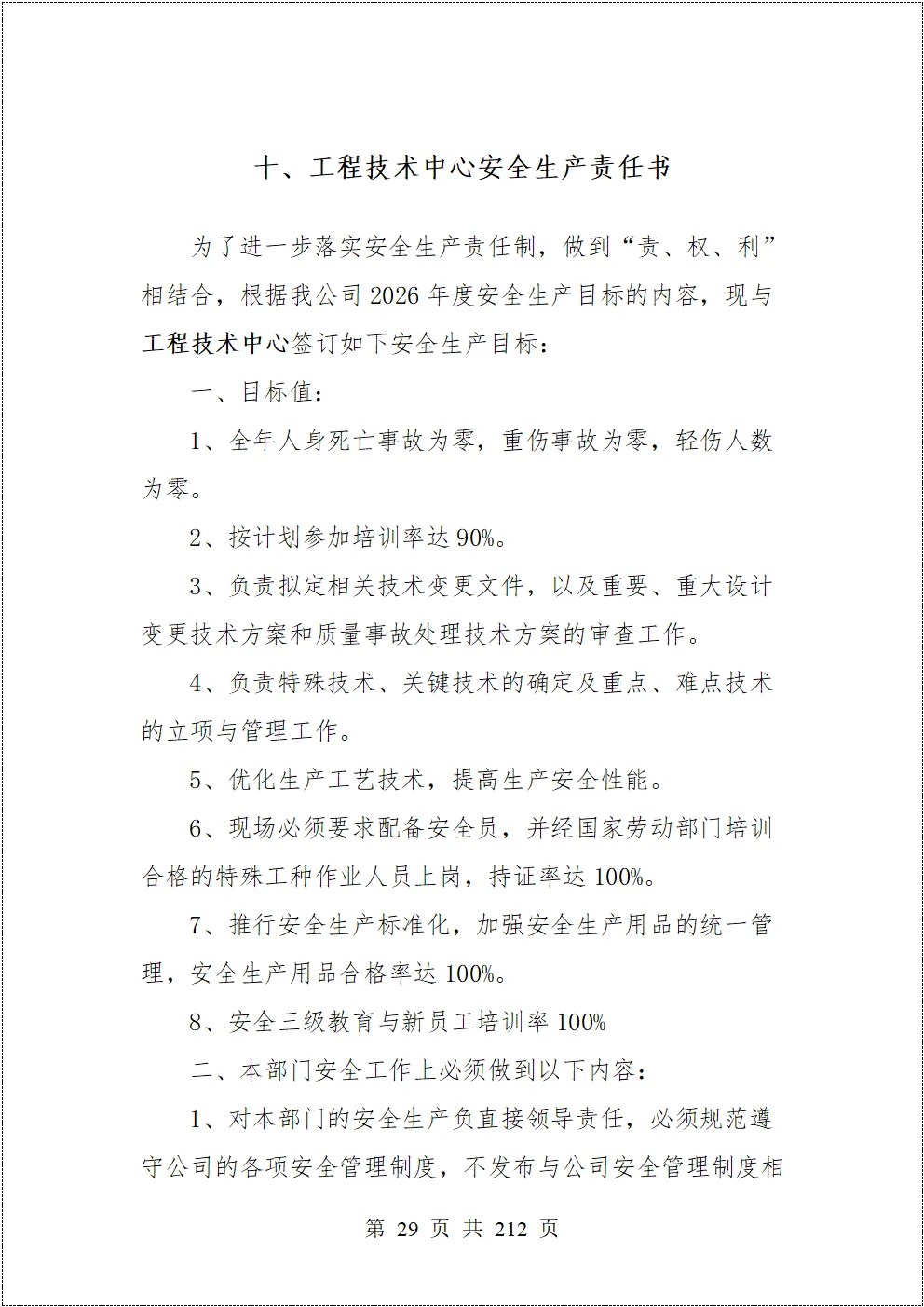 十、工程技术中心安全生产责任书

为了进一步落实安全生产责任制，做到“责、权、利”相结合，根据我公司 2026 年度安全生产目标的内容，现与工程技术中心签订如下安全生产目标：

一、目标值：

1、全年人身死亡事故为零，重伤事故为零，轻伤人数为零。

2、按计划参加培训率达 90%。

3、负责拟定相关技术变更文件，以及重要、重大设计变更技术方案和质量事故处理技术方案的审查工作。

4、负责特殊技术、关键技术的确定及重点、难点技术的立项与管理工作。

5、优化生产工艺技术，提高生产安全性能。

6、现场必须要求配备安全员，并经国家劳动部门培训合格的特殊工种作业人员上岗，持证率达 100%。

7、推行安全生产标准化，加强安全生产用品的统一管理，安全生产用品合格率达 100%。

8、安全三级教育与新员工培训率 100%

二、本部门安全工作上必须做到以下内容：

1、对本部门的安全生产负直接领导责任，必须规范遵守公司的各项安全管理制度，不发布与公司安全管理制度相

第 29 页 共 212 页